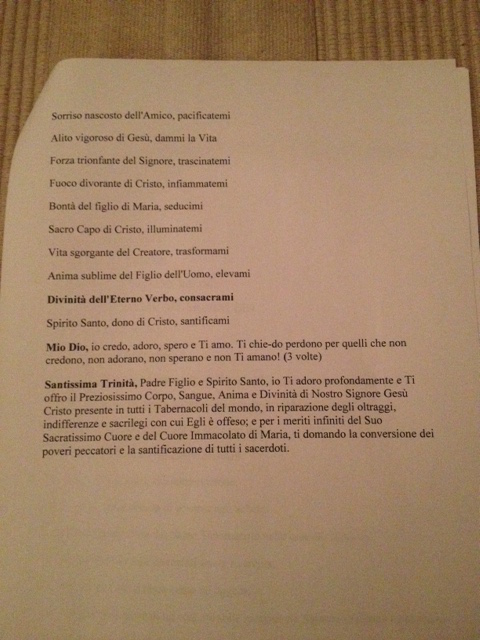 Sorriso nascosto dell'Amico, pacificatemi

Alito vigoroso di Gesù, dammi la Vita

Forza trionfante del Signore, trascinatemi

Fuoco divorante di Cristo, infiammatemi

Bontà del figlio di Maria, seducimi

Sacro Capo di Cristo, illuminatemi

Vita sgorgante del Creatore, trasformami

Anima sublime del Figlio dell'Uomo, elevami

Divinità dell'Eterno Verbo, consacrami

Spirito Santo, dono di Cristo, santificami

Mio Dio, io credo, adoro, spero e Ti amo. Ti chie-do perdono per quelli che non credono, non adorano, non sperano e non Ti amano! (3 volte)

Santissima Trinità, Padre Figlio e Spirito Santo, io Ti adoro profondamente e Ti offro il Preziosissimo Corpo, Sangue, Anima e Divinità di Nostro Signore Gesù Cristo presente in tutti i Tabernacoli del mondo, in riparazione degli oltraggi, indifferenze e sacrilegi con cui Egli è offeso; e per i meriti infiniti del Suo Sacratissimo Cuore e del Cuore Immacolato di Maria, ti domando la conversione dei poveri peccatori e la santificazione di tutti i sacerdoti.